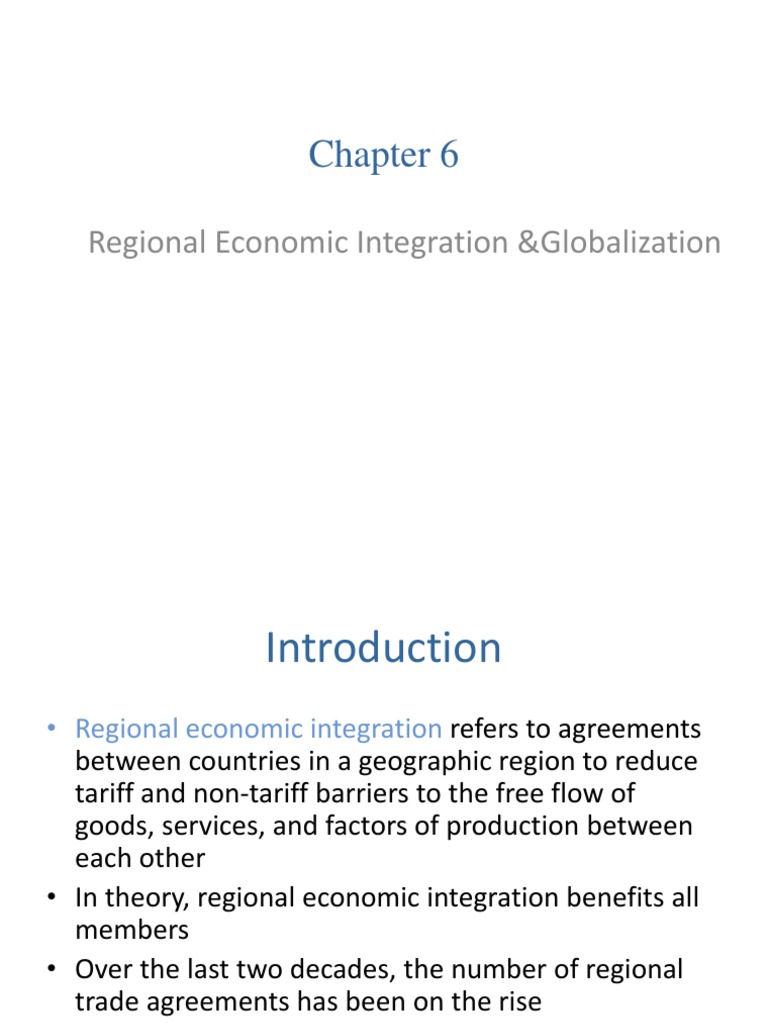 Chapter 6

Regional Economic Integration &Globalization

Introduction

• Regional economic integration refers to agreements between countries in a geographic region to reduce tariff and non-tariff barriers to the free flow of goods, services, and factors of production between each other
• In theory, regional economic integration benefits all members
• Over the last two decades, the number of regional trade agreements has been on the rise